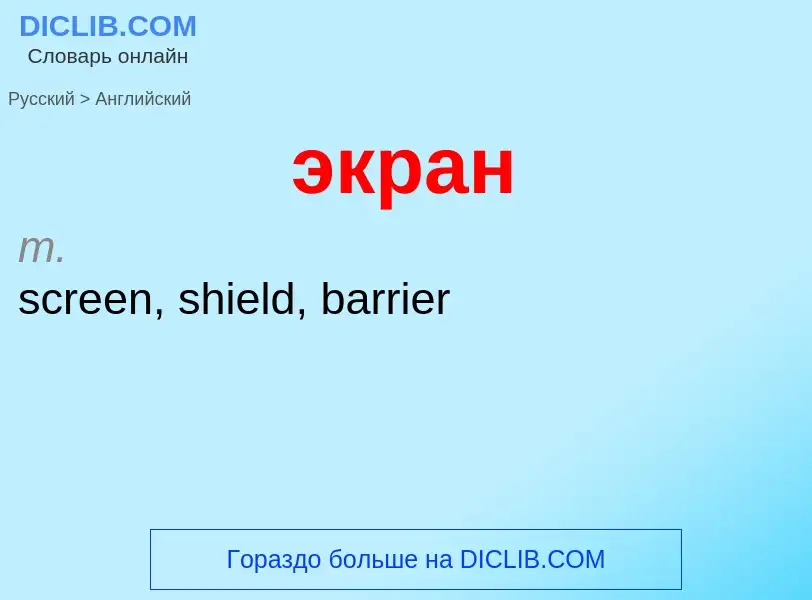 DICLIB.COM
Словарь онлайн

Русский > Английский

экран

m.
screen, shield, barrier

Гораздо больше на DICLIB.COM